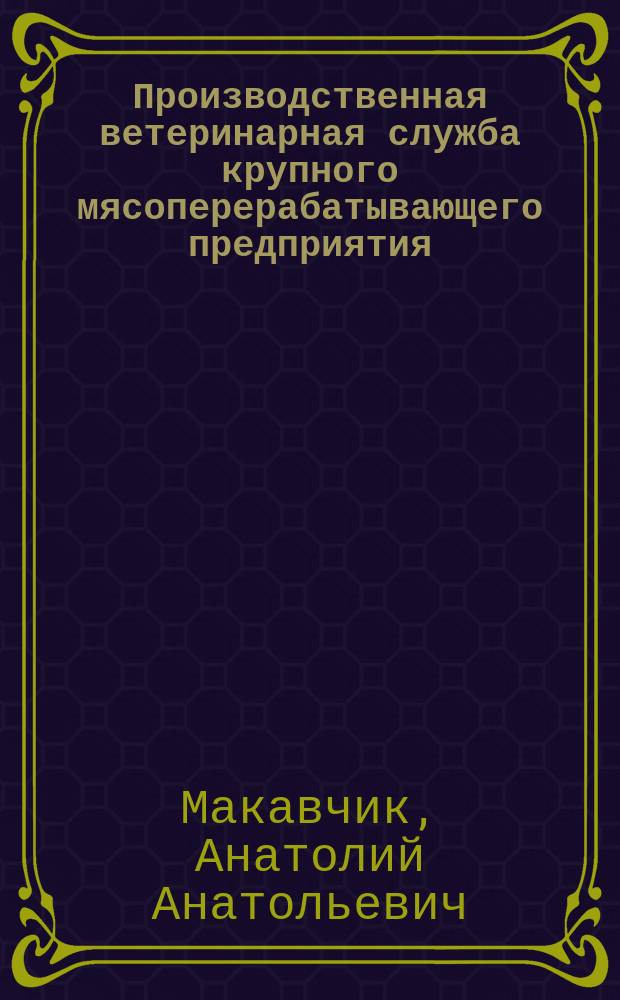 Производственная ветеринарная служба крупного мясоперерабатывающего предприятия

Макавчик, Анатолий Анатольевич